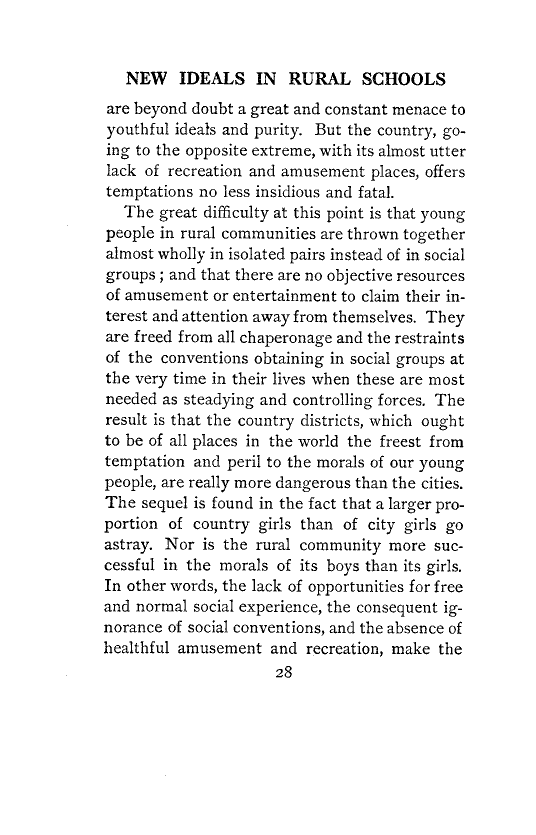 NEW IDEALS IN RURAL SCHOOLS

are beyond doubt a great and constant menace to youthful ideals and purity. But the country, going to the opposite extreme, with its almost utter lack of recreation and amusement places, offers temptations no less insidious and fatal.

The great difficulty at this point is that young people in rural communities are thrown together almost wholly in isolated pairs instead of in social groups; and that there are no objective resources of amusement or entertainment to claim their interest and attention away from themselves. They are freed from all chaperonage and the restraints of the conventions obtaining in social groups at the very time in their lives when these are most needed as steadying and controlling forces. The result is that the country districts, which ought to be of all places in the world the freest from temptation and peril to the morals of our young people, are really more dangerous than the cities. The sequel is found in the fact that a larger proportion of country girls than of city girls go astray. Nor is the rural community more successful in the morals of its boys than its girls. In other words, the lack of opportunities for free and normal social experience, the consequent ignorance of social conventions, and the absence of healthful amusement and recreation, make the

28